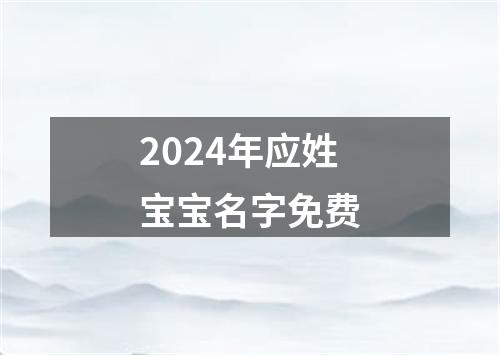 2024年应姓
宝宝名字免费